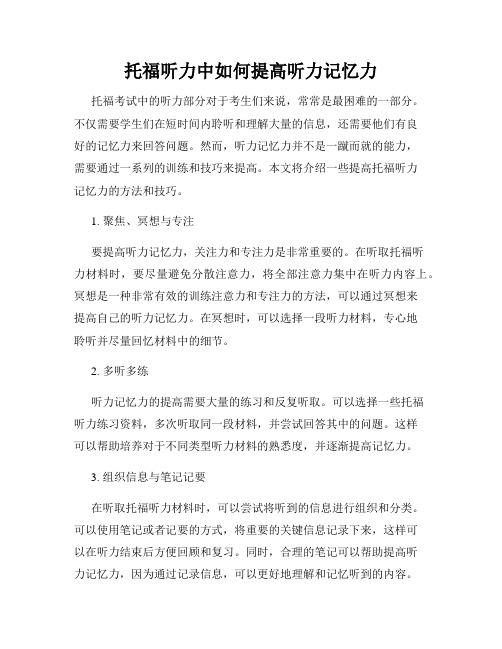 托福听力中如何提高听力记忆力

托福考试中的听力部分对于考生们来说，常常是最困难的一部分。不仅需要学生们在短时间内聆听和理解大量的信息，还需要他们有良好的记忆力来回答问题。然而，听力记忆力并不是一蹴而就的能力，需要通过一系列的训练和技巧来提高。本文将介绍一些提高托福听力记忆力的方法和技巧。

1. 聚焦、冥想与专注

要提高听力记忆力，关注力和专注力是非常重要的。在听取托福听力材料时，要尽量避免分散注意力，将全部注意力集中在听力内容上。冥想是一种非常有效的训练注意力和专注力的方法，可以通过冥想来提高自己的听力记忆力。在冥想时，可以选择一段听力材料，专心地聆听并尽量回忆材料中的细节。

2. 多听多练

听力记忆力的提高需要大量的练习和反复听取。可以选择一些托福听力练习资料，多次听取同一段材料，并尝试回答其中的问题。这样可以帮助培养对于不同类型听力材料的熟悉度，并逐渐提高记忆力。

3. 组织信息与笔记记要

在听取托福听力材料时，可以尝试将听到的信息进行组织和分类。可以使用笔记或者记要的方式，将重要的关键信息记录下来，这样可以在听力结束后方便回顾和复习。同时，合理的笔记可以帮助提高听力记忆力，因为通过记录信息，可以更好地理解和记忆听到的内容。